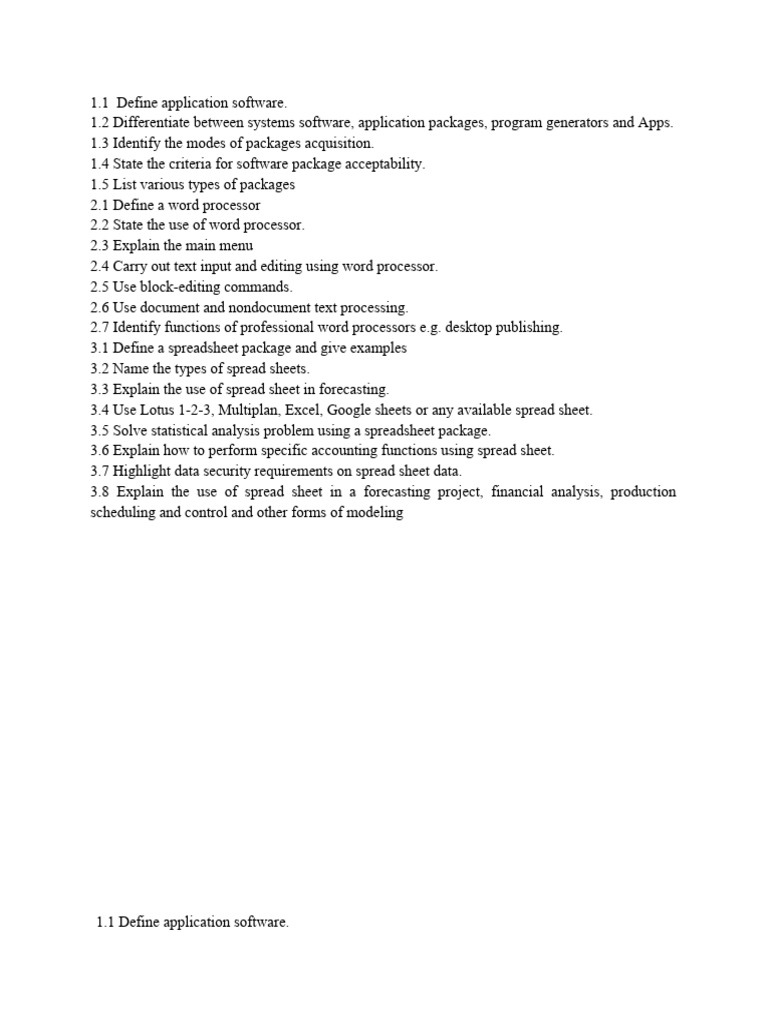 1.1 Define application software.
1.2 Differentiate between systems software, application packages, program generators and Apps.
1.3 Identify the modes of packages acquisition.
1.4 State the criteria for software package acceptability.
1.5 List various types of packages
2.1 Define a word processor
2.2 State the use of word processor.
2.3 Explain the main menu
2.4 Carry out text input and editing using word processor.
2.5 Use block-editing commands.
2.6 Use document and nondocument text processing.
2.7 Identify functions of professional word processors e.g. desktop publishing.
3.1 Define a spreadsheet package and give examples
3.2 Name the types of spread sheets.
3.3 Explain the use of spread sheet in forecasting.
3.4 Use Lotus 1-2-3, Multiplan, Excel, Google sheets or any available spread sheet.
3.5 Solve statistical analysis problem using a spreadsheet package.
3.6 Explain how to perform specific accounting functions using spread sheet.
3.7 Highlight data security requirements on spread sheet data.
3.8 Explain the use of spread sheet in a forecasting project, financial analysis, production scheduling and control and other forms of modeling

1.1 Define application software.